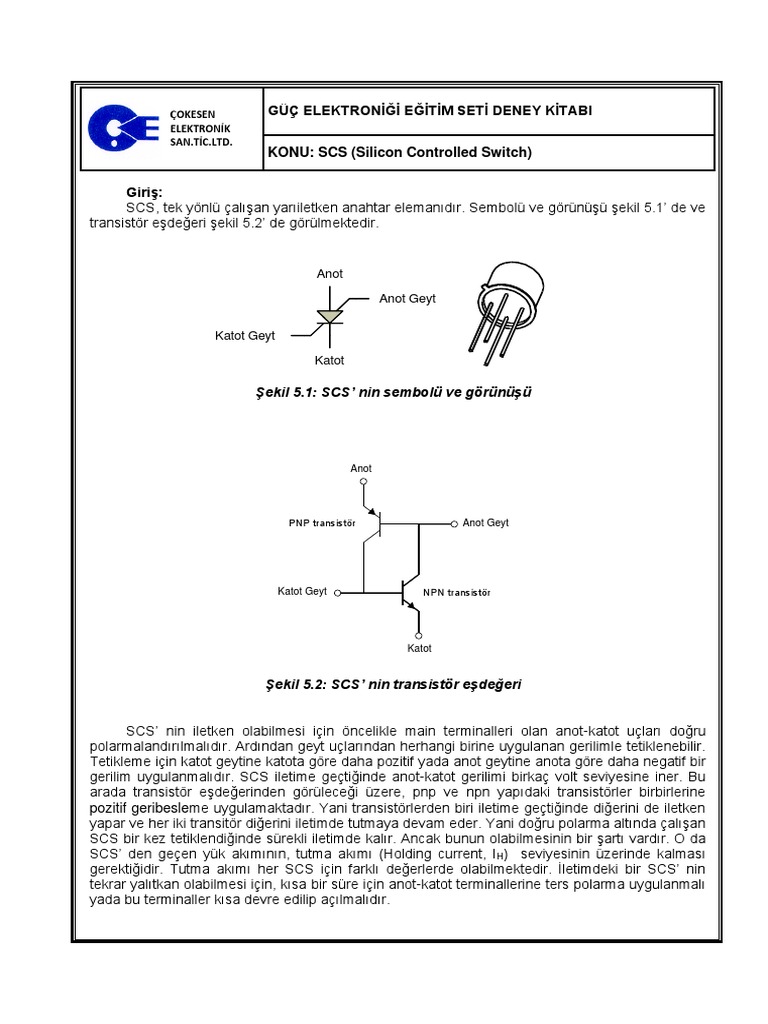 ÇOKESEN ELEKTRONİK SAN.TİC.LTD.

GÜÇ ELEKTRONİĞİ EĞİTİM SETİ DENEY KİTABI

KONU: SCS (Silicon Controlled Switch)

Giriş:
SCS, tek yönlü çalışan yarıiletken anahtar elemanıdır. Sembolü ve görünüşü şekil 5.1' de ve transistör eşdeğeri şekil 5.2' de görülmektedir.

Anot
Anot Geyt
Katot Geyt
Katot

Şekil 5.1: SCS' nin sembolü ve görünüşü

Anot
PNP transistör
Anot Geyt
Katot Geyt
NPN transistör
Katot

Şekil 5.2: SCS' nin transistör eşdeğeri

SCS' nin iletken olabilmesi için öncelikle main terminalleri olan anot-katot uçları doğru polarmalandırılmalıdır. Ardından geyt uçlarından herhangi birine uygulanan gerilimle tetiklenebilir. Tetikleme için katot geytine katota göre daha pozitif yada anot geytine anota göre daha negatif bir gerilim uygulanmalıdır. SCS iletime geçtiğinde anot-katot gerilimi birkaç volt seviyesine iner. Bu arada transistör eşdeğerinden görüleceği üzere, pnp ve npn yapıdaki transistörler birbirlerine pozitif geribesleme uygulamaktadır. Yani transistörlerden biri iletime geçtiğinde diğerini de iletken yapar ve her iki transitör diğerini iletimde tutmaya devam eder. Yani doğru polarma altında çalışan SCS bir kez tetiklendiğinde sürekli iletimde kalır. Ancak bunun olabilmesinin bir şartı vardır. O da SCS' den geçen yük akımının, tutma akımı (Holding current, $I_H$) seviyesinin üzerinde kalması gerektiğidir. Tutma akımı her SCS için farklı değerlerde olabilmektedir. İletimdeki bir SCS' nin tekrar yalıtkan olabilmesi için, kısa bir süre için anot-katot terminallerine ters polarma uygulanmalı yada bu terminaller kısa devre edilip açılmalıdır.